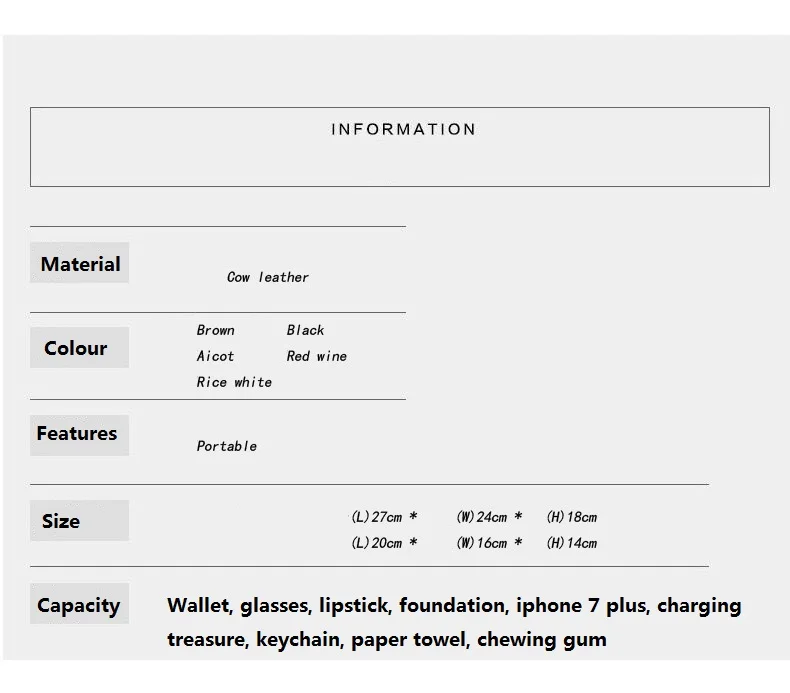 INFORMATION

Material
Cow leather

Colour
Brown Black
Aicot Red wine
Rice white

Features
Portable

Size
(L)27cm * (W)24cm * (H)18cm
(L)20cm * (W)16cm * (H)14cm

Capacity
Wallet, glasses, lipstick, foundation, iphone 7 plus, charging treasure, keychain, paper towel, chewing gum